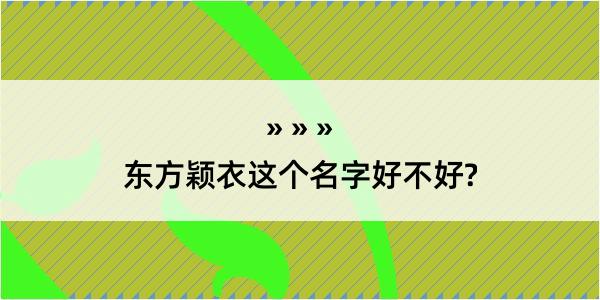 » » »
东方颖衣这个名字好不好?